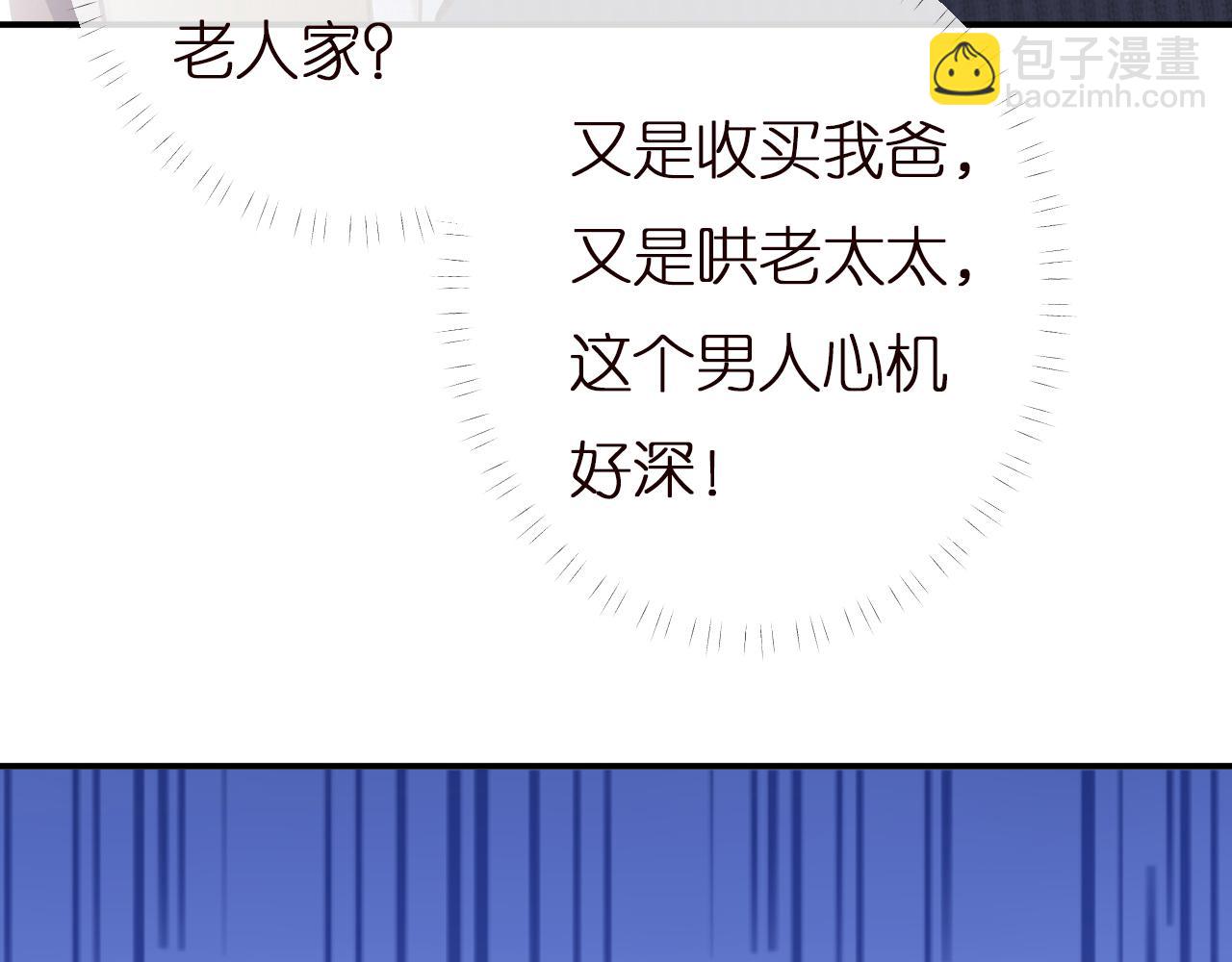 老人家?

包子漫畫
baozimh.com

又是收买我爸，又是哄老太太，这个男人心机好深！